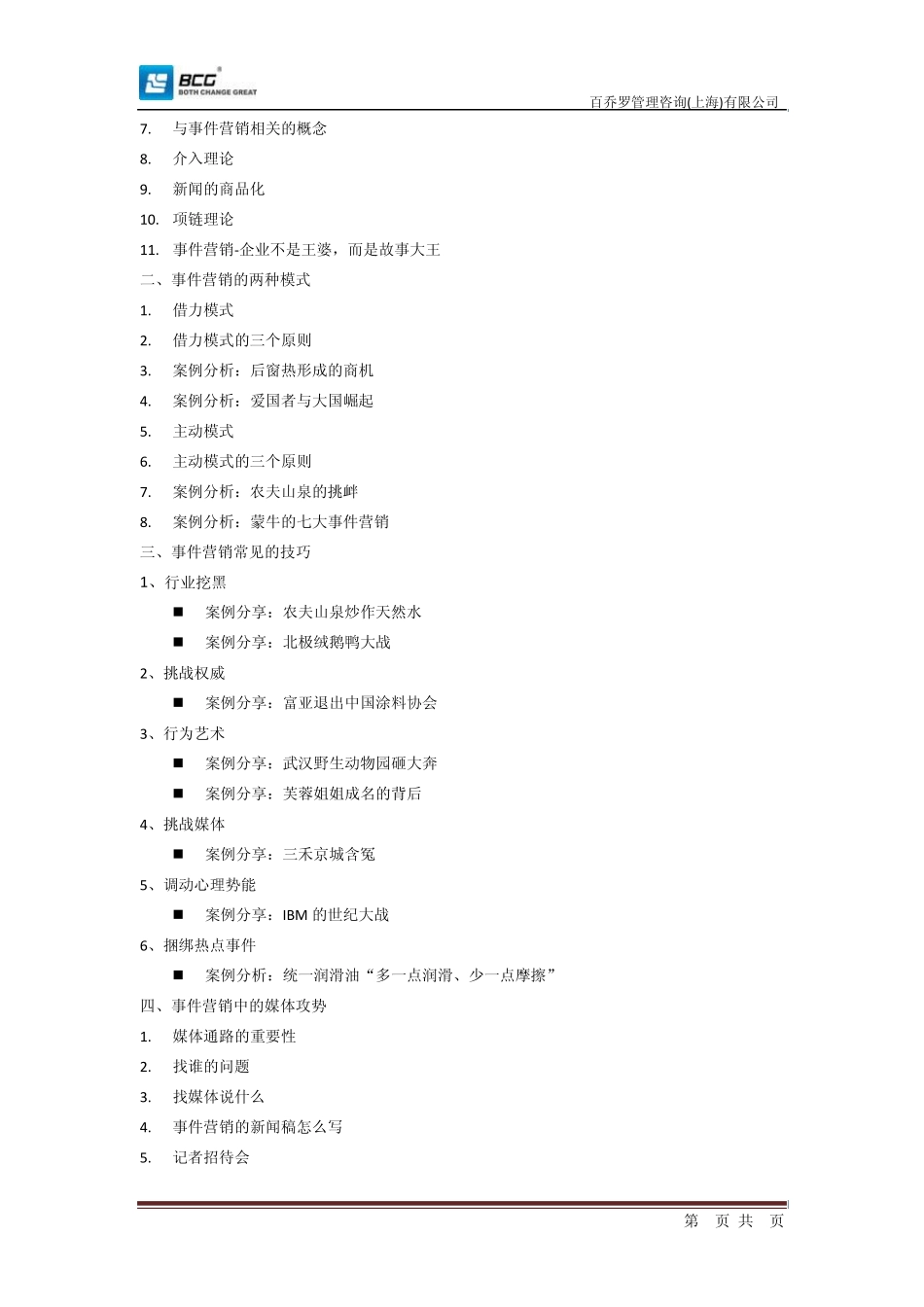 BCG
BOTH CHANGE GREAT

百乔罗管理咨询(上海)有限公司

7. 与事件营销相关的概念
8. 介入理论
9. 新闻的商品化
10. 项链理论
11. 事件营销-企业不是王婆，而是故事大王
二、事件营销的两种模式
1. 借力模式
2. 借力模式的三个原则
3. 案例分析：后窗热形成的商机
4. 案例分析：爱国者与大国崛起
5. 主动模式
6. 主动模式的三个原则
7. 案例分析：农夫山泉的挑衅
8. 案例分析：蒙牛的七大事件营销
三、事件营销常见的技巧
1、行业挖黑
■ 案例分享：农夫山泉炒作天然水
■ 案例分享：北极绒鹅鸭大战
2、挑战权威
■ 案例分享：富亚退出中国涂料协会
3、行为艺术
■ 案例分享：武汉野生动物园砸大奔
■ 案例分享：芙蓉姐姐成名的背后
4、挑战媒体
■ 案例分享：三禾京城含冤
5、调动心理势能
■ 案例分享：IBM 的世纪大战
6、捆绑热点事件
■ 案例分析：统一润滑油“多一点润滑、少一点摩擦”
四、事件营销中的媒体攻势
1. 媒体通路的重要性
2. 找谁的问题
3. 找媒体说什么
4. 事件营销的新闻稿怎么写
5. 记者招待会

第 页 共 页